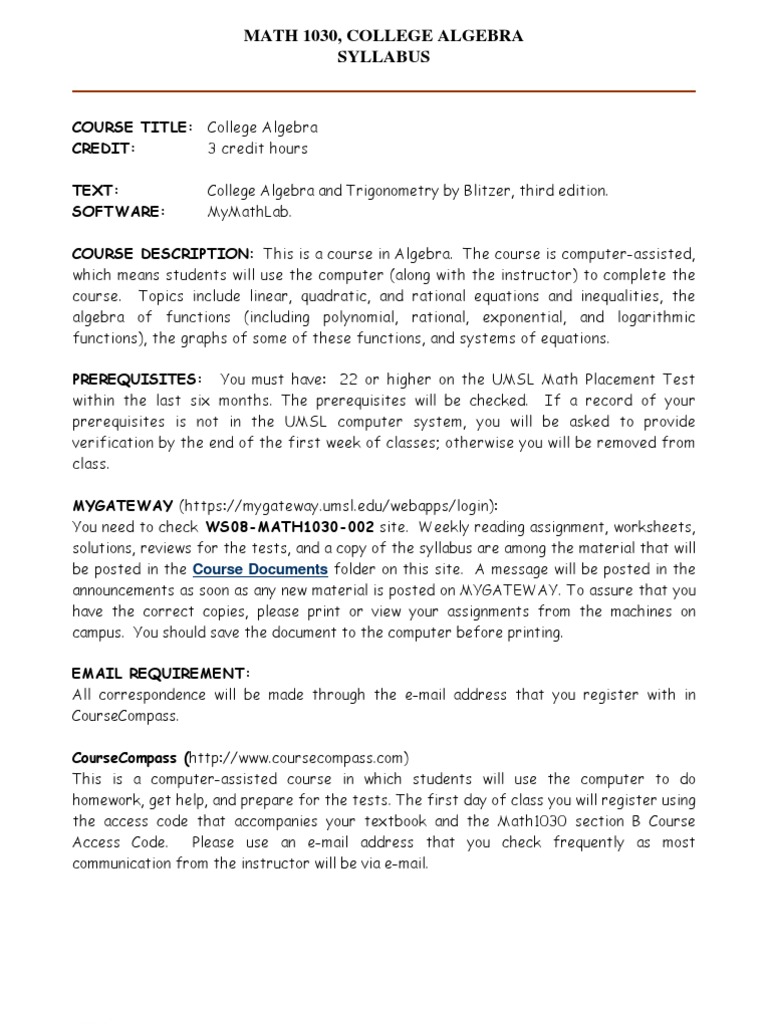 MATH 1030, COLLEGE ALGEBRA
SYLLABUS

COURSE TITLE: College Algebra
CREDIT: 3 credit hours

TEXT: College Algebra and Trigonometry by Blitzer, third edition.
SOFTWARE: MyMathLab.

COURSE DESCRIPTION: This is a course in Algebra. The course is computer-assisted, which means students will use the computer (along with the instructor) to complete the course. Topics include linear, quadratic, and rational equations and inequalities, the algebra of functions (including polynomial, rational, exponential, and logarithmic functions), the graphs of some of these functions, and systems of equations.

PREREQUISITES: You must have: 22 or higher on the UMSL Math Placement Test within the last six months. The prerequisites will be checked. If a record of your prerequisites is not in the UMSL computer system, you will be asked to provide verification by the end of the first week of classes; otherwise you will be removed from class.

MYGATEWAY (https://mygateway.umsl.edu/webapps/login):
You need to check WS08-MATH1030-002 site. Weekly reading assignment, worksheets, solutions, reviews for the tests, and a copy of the syllabus are among the material that will be posted in the Course Documents folder on this site. A message will be posted in the announcements as soon as any new material is posted on MYGATEWAY. To assure that you have the correct copies, please print or view your assignments from the machines on campus. You should save the document to the computer before printing.

EMAIL REQUIREMENT:
All correspondence will be made through the e-mail address that you register with in CourseCompass.

CourseCompass (http://www.coursecompass.com)
This is a computer-assisted course in which students will use the computer to do homework, get help, and prepare for the tests. The first day of class you will register using the access code that accompanies your textbook and the Math1030 section B Course Access Code. Please use an e-mail address that you check frequently as most communication from the instructor will be via e-mail.